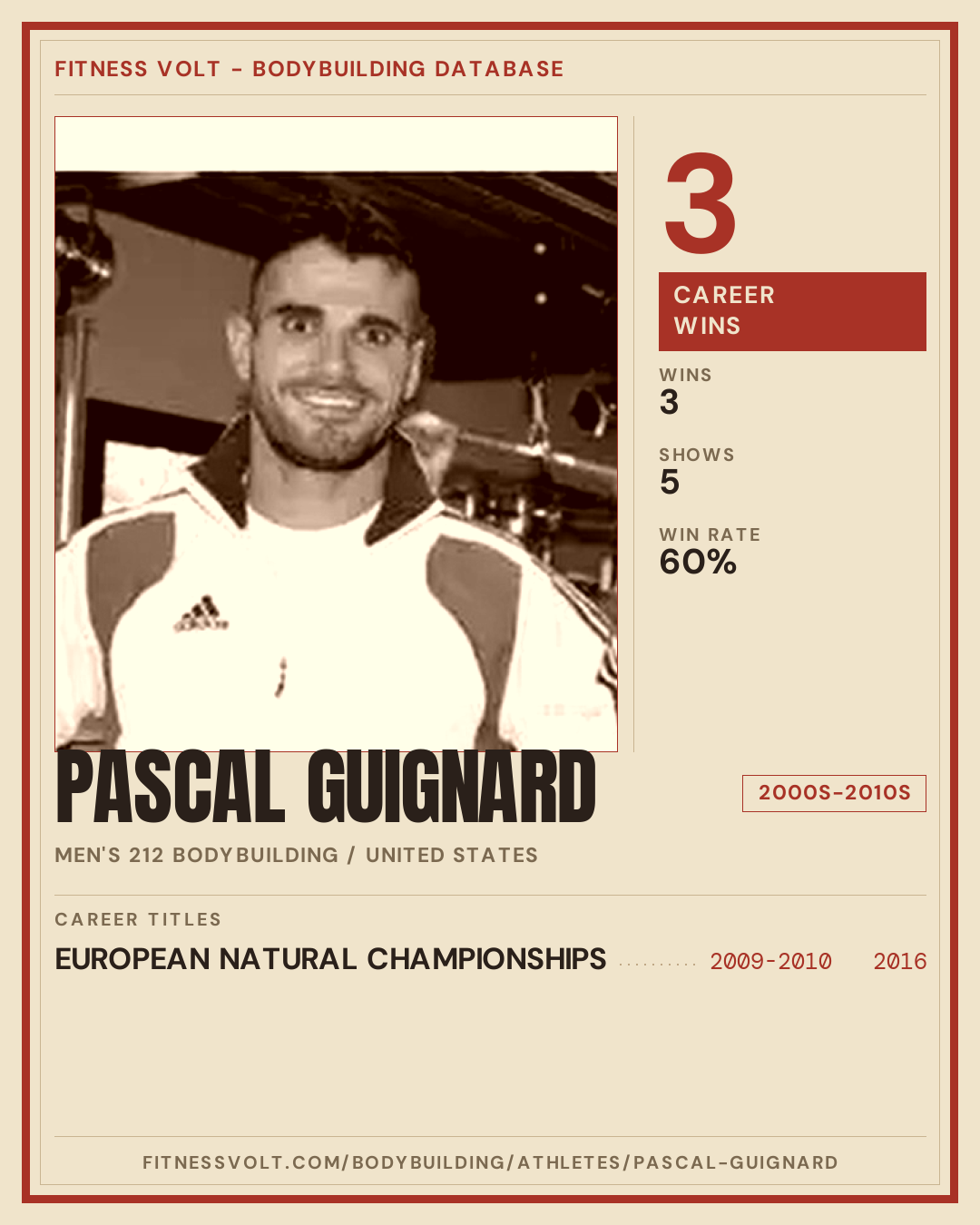 FITNESS VOLT - BODYBUILDING DATABASE

3

CAREER WINS

WINS
3

SHOWS
5

WIN RATE
60%

PASCAL GUIGNARD

2000S-2010S

MEN'S 212 BODYBUILDING / UNITED STATES

CAREER TITLES

EUROPEAN NATURAL CHAMPIONSHIPS 2009-2010 2016

FITNESSVOLT.COM/BODYBUILDING/ATHLETES/PASCAL-GUIGNARD